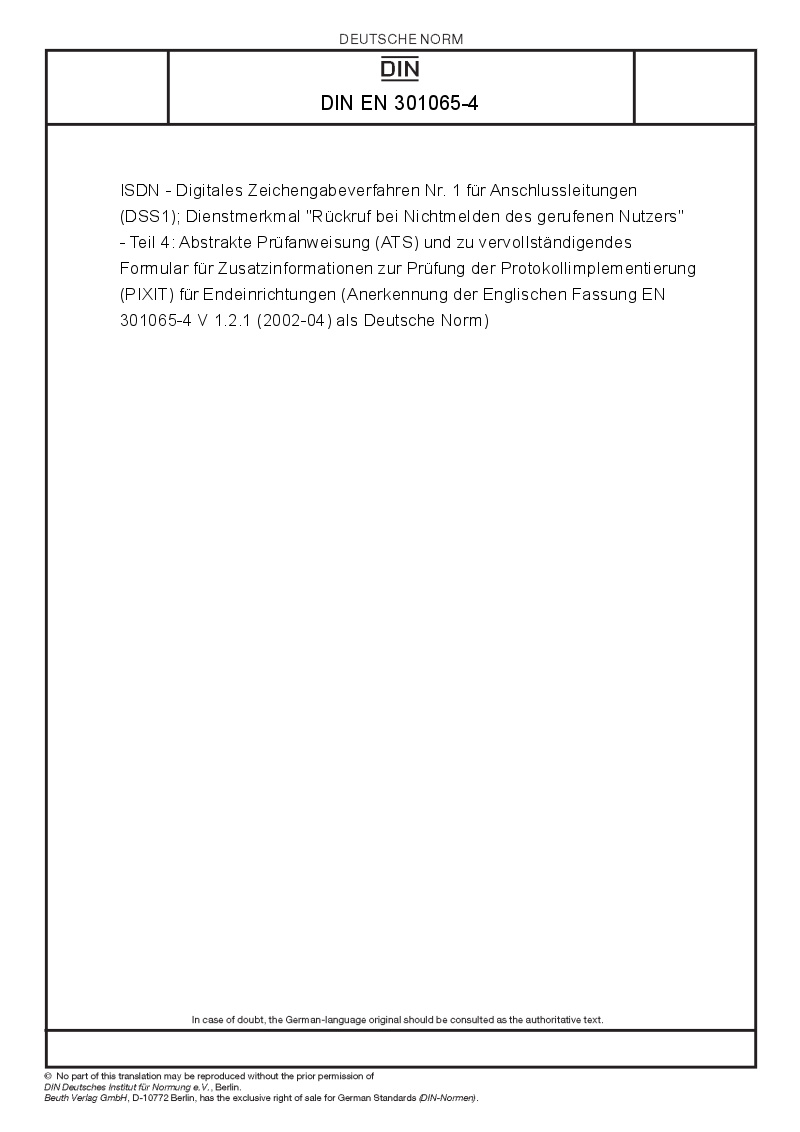 DEUTSCHE NORM

DIN

DIN EN 301065-4

ISDN - Digitales Zeichengabeverfahren Nr. 1 für Anschlussleitungen (DSS1); Dienstmerkmal "Rückruf bei Nichtmelden des gerufenen Nutzers" - Teil 4: Abstrakte Prüfanweisung (ATS) und zu vervollständigendes Formular für Zusatzinformationen zur Prüfung der Protokollimplementierung (PIXIT) für Endeinrichtungen (Anerkennung der Englischen Fassung EN 301065-4 V 1.2.1 (2002-04) als Deutsche Norm)

In case of doubt, the German-language original should be consulted as the authoritative text.

© No part of this translation may be reproduced without the prior permission of DIN Deutsches Institut für Normung e.V., Berlin.
Beuth Verlag GmbH, D-10772 Berlin, has the exclusive right of sale for German Standards (DIN-Normen).